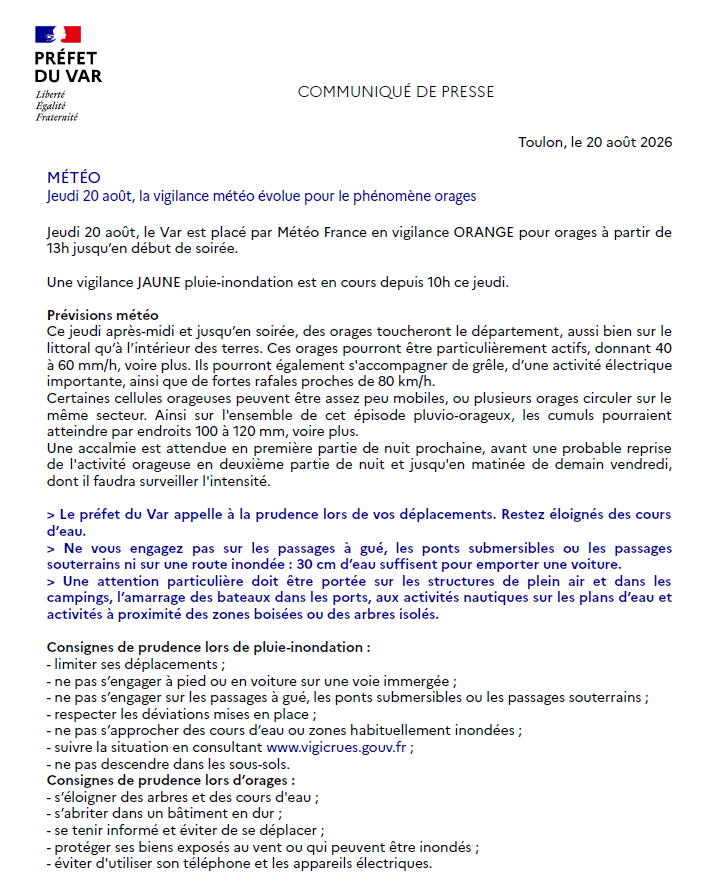 PRÉFET DU VAR
Liberté
Égalité
Fraternité

COMMUNIQUÉ DE PRESSE

Toulon, le 20 août 2026

MÉTÉO
Jeudi 20 août, la vigilance météo évolue pour le phénomène orages

Jeudi 20 août, le Var est placé par Météo France en vigilance ORANGE pour orages à partir de 13h jusqu'en début de soirée.

Une vigilance JAUNE pluie-inondation est en cours depuis 10h ce jeudi.

Prévisions météo
Ce jeudi après-midi et jusqu'en soirée, des orages toucheront le département, aussi bien sur le littoral qu'à l'intérieur des terres. Ces orages pourront être particulièrement actifs, donnant 40 à 60 mm/h, voire plus. Ils pourront également s'accompagner de grêle, d'une activité électrique importante, ainsi que de fortes rafales proches de 80 km/h.
Certaines cellules orageuses peuvent être assez peu mobiles, ou plusieurs orages circuler sur le même secteur. Ainsi sur l'ensemble de cet épisode pluvio-orageux, les cumuls pourraient atteindre par endroits 100 à 120 mm, voire plus.
Une accalmie est attendue en première partie de nuit prochaine, avant une probable reprise de l'activité orageuse en deuxième partie de nuit et jusqu'en matinée de demain vendredi, dont il faudra surveiller l'intensité.

> Le préfet du Var appelle à la prudence lors de vos déplacements. Restez éloignés des cours d'eau.
> Ne vous engagez pas sur les passages à gué, les ponts submersibles ou les passages souterrains ni sur une route inondée : 30 cm d'eau suffisent pour emporter une voiture.
> Une attention particulière doit être portée sur les structures de plein air et dans les campings, l'amarrage des bateaux dans les ports, aux activités nautiques sur les plans d'eau et activités à proximité des zones boisées ou des arbres isolés.

Consignes de prudence lors de pluie-inondation :
- limiter ses déplacements ;
- ne pas s'engager à pied ou en voiture sur une voie immergée ;
- ne pas s'engager sur les passages à gué, les ponts submersibles ou les passages souterrains ;
- respecter les déviations mises en place ;
- ne pas s'approcher des cours d'eau ou zones habituellement inondées ;
- suivre la situation en consultant www.vigicrues.gouv.fr ;
- ne pas descendre dans les sous-sols.
Consignes de prudence lors d'orages :
- s'éloigner des arbres et des cours d'eau ;
- s'abriter dans un bâtiment en dur ;
- se tenir informé et éviter de se déplacer ;
- protéger ses biens exposés au vent ou qui peuvent être inondés ;
- éviter d'utiliser son téléphone et les appareils électriques.